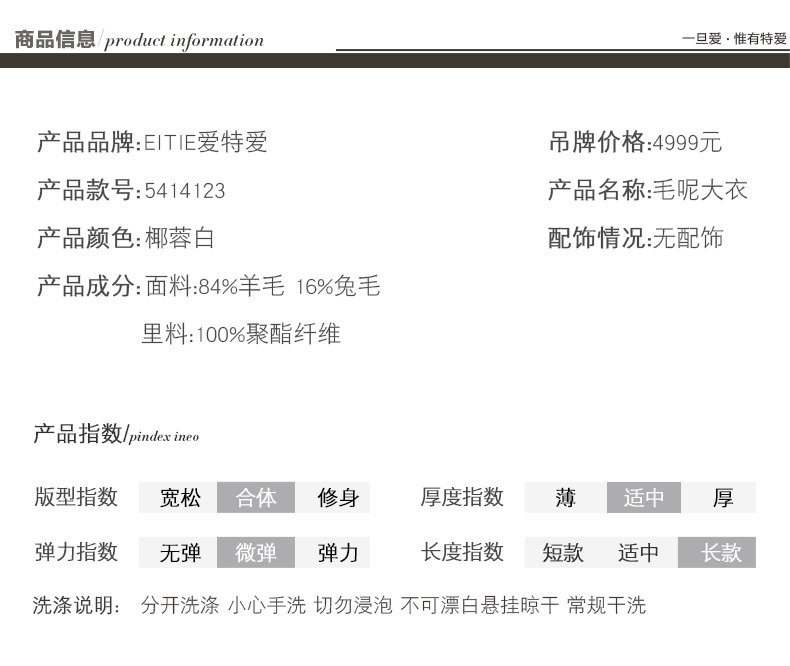 商品信息/product information

一旦爱·惟有特爱

产品品牌:EITIE爱特爱

产品款号:5414123

产品颜色:椰蓉白

产品成分:面料:84%羊毛 16%兔毛

里料:100%聚酯纤维

吊牌价格:4999元

产品名称:毛呢大衣

配饰情况:无配饰

产品指数/pindex ineo

版型指数 宽松 合体 修身

弹力指数 无弹 微弹 弹力

厚度指数 薄 适中 厚

长度指数 短款 适中 长款

洗涤说明: 分开洗涤 小心手洗 切勿浸泡 不可漂白悬挂晾干 常规干洗